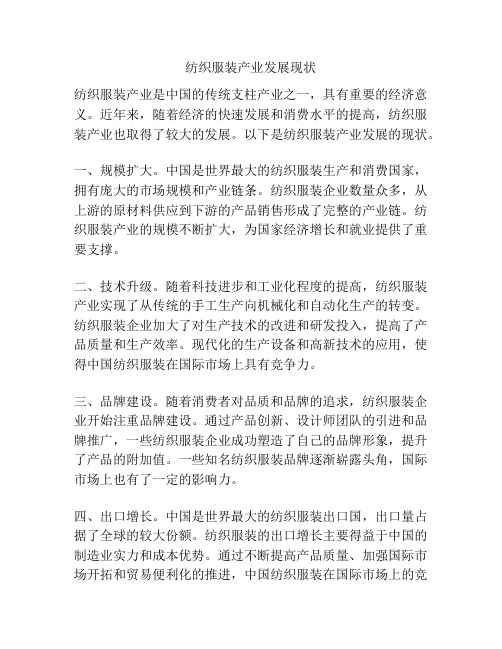 纺织服装产业发展现状

纺织服装产业是中国的传统支柱产业之一，具有重要的经济意义。近年来，随着经济的快速发展和消费水平的提高，纺织服装产业也取得了较大的发展。以下是纺织服装产业发展的现状。

一、规模扩大。中国是世界最大的纺织服装生产和消费国家，拥有庞大的市场规模和产业链条。纺织服装企业数量众多，从上游的原材料供应到下游的产品销售形成了完整的产业链。纺织服装产业的规模不断扩大，为国家经济增长和就业提供了重要支撑。

二、技术升级。随着科技进步和工业化程度的提高，纺织服装产业实现了从传统的手工生产向机械化和自动化生产的转变。纺织服装企业加大了对生产技术的改进和研发投入，提高了产品质量和生产效率。现代化的生产设备和高新技术的应用，使得中国纺织服装在国际市场上具有竞争力。

三、品牌建设。随着消费者对品质和品牌的追求，纺织服装企业开始注重品牌建设。通过产品创新、设计师团队的引进和品牌推广，一些纺织服装企业成功塑造了自己的品牌形象，提升了产品的附加值。一些知名纺织服装品牌逐渐崭露头角，国际市场上也有了一定的影响力。

四、出口增长。中国是世界最大的纺织服装出口国，出口量占据了全球的较大份额。纺织服装的出口增长主要得益于中国的制造业实力和成本优势。通过不断提高产品质量、加强国际市场开拓和贸易便利化的推进，中国纺织服装在国际市场上的竞